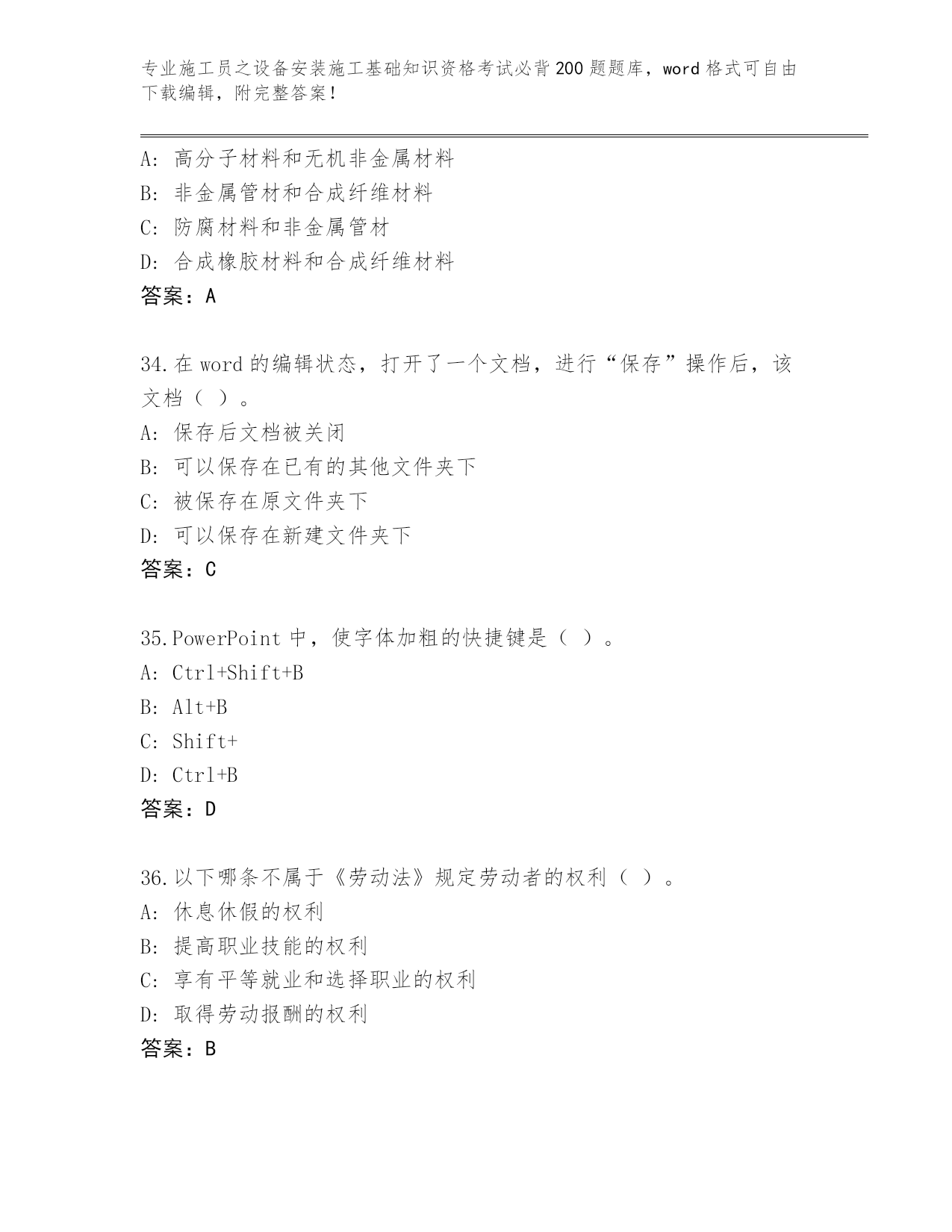 专业施工员之设备安装施工基础知识资格考试必背200题题库，word格式可自由下载编辑，附完整答案！

A: 高分子材料和无机非金属材料
B: 非金属管材和合成纤维材料
C: 防腐材料和非金属管材
D: 合成橡胶材料和合成纤维材料
答案：A

34.在word的编辑状态，打开了一个文档，进行“保存”操作后，该文档（ ）。
A: 保存后文档被关闭
B: 可以保存在已有的其他文件夹下
C: 被保存在原文件夹下
D: 可以保存在新建文件夹下
答案：C

35.PowerPoint中，使字体加粗的快捷键是（ ）。
A: Ctrl+Shift+B
B: Alt+B
C: Shift+
D: Ctrl+B
答案：D

36.以下哪条不属于《劳动法》规定劳动者的权利（ ）。
A: 休息休假的权利
B: 提高职业技能的权利
C: 享有平等就业和选择职业的权利
D: 取得劳动报酬的权利
答案：B